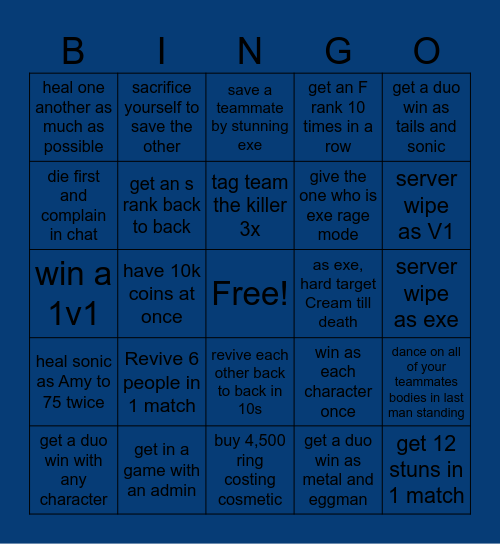 | B | I | N | G | O |
|---|---|---|---|---|
| heal one another as much as possible | sacrifice yourself to save the other | save a teammate by stunning exe | get an F rank 10 times in a row | get a duo win as tails and sonic |
| die first and complain in chat | get an s rank back to back | tag team the killer 3x | give the one who is exe rage mode | server wipe as V1 |
| win a 1v1 | have 10k coins at once | Free! | as exe, hard target Cream till death | server wipe as exe |
| heal sonic as Amy to 75 twice | Revive 6 people in 1 match | revive each other back to back in 10s | win as each character once | dance on all of your teammates bodies in last man standing |
| get a duo win with any character | get in a game with an admin | buy 4,500 ring costing cosmetic | get a duo win as metal and eggman | get 12 stuns in 1 match |